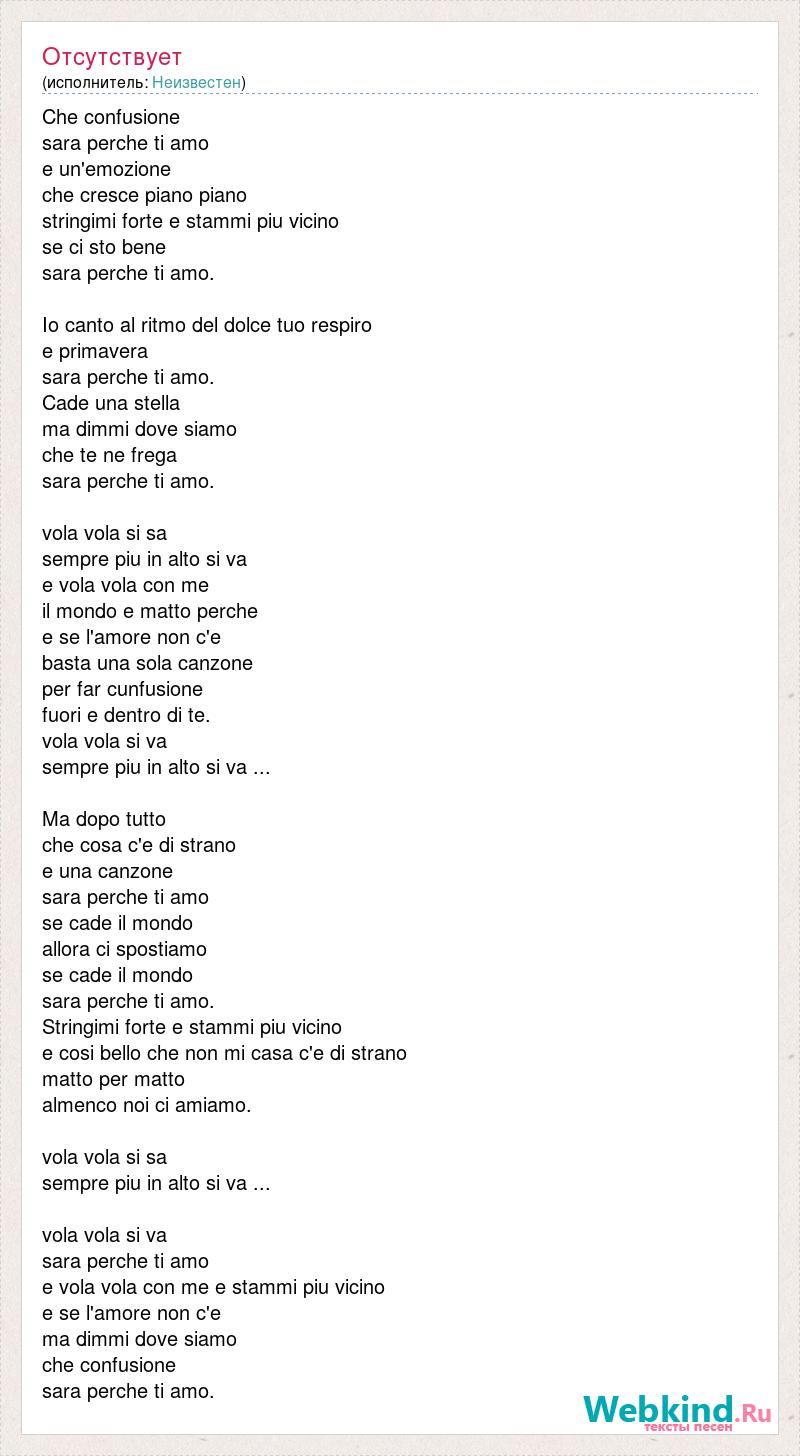 Отсутствует
(исполнитель: Неизвестен)

Che confusione
sara perche ti amo
e un'emozione
che cresce piano piano
stringimi forte e stammi piu vicino
se ci sto bene
sara perche ti amo.

Io canto al ritmo del dolce tuo respiro
e primavera
sara perche ti amo.
Cade una stella
ma dimmi dove siamo
che te ne frega
sara perche ti amo.

vola vola si sa
sempre piu in alto si va
e vola vola con me
il mondo e matto perche
e se l'amore non c'e
basta una sola canzone
per far cunfusione
fuori e dentro di te.
vola vola si va
sempre piu in alto si va ...

Ma dopo tutto
che cosa c'e di strano
e una canzone
sara perche ti amo
se cade il mondo
allora ci spostiamo
se cade il mondo
sara perche ti amo.
Stringimi forte e stammi piu vicino
e cosi bello che non mi casa c'e di strano
matto per matto
almenco noi ci amiamo.

vola vola si sa
sempre piu in alto si va ...

vola vola si va
sara perche ti amo
e vola vola con me e stammi piu vicino
e se l'amore non c'e
ma dimmi dove siamo
che confusione
sara perche ti amo.

Webkind.Ru
тексты песен